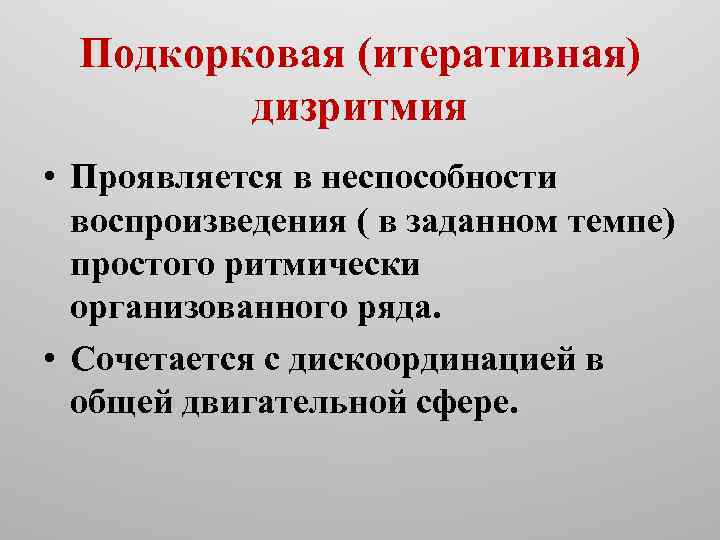 Подкорковая (итеративная) дизритмия

• Проявляется в неспособности воспроизведения ( в заданном темпе) простого ритмически организованного ряда.

• Сочетается с дискоординацией в общей двигательной сфере.